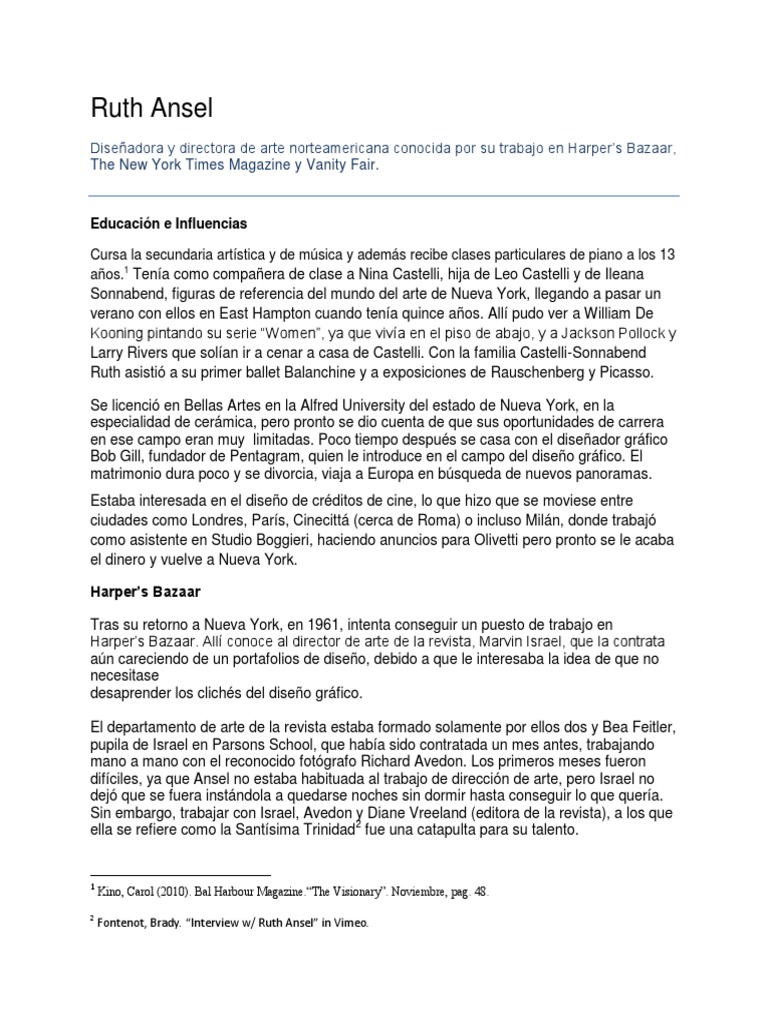 Ruth Ansel

Diseñadora y directora de arte norteamericana conocida por su trabajo en Harper's Bazaar, The New York Times Magazine y Vanity Fair.

Educación e Influencias

Cursa la secundaria artística y de música y además recibe clases particulares de piano a los 13 años.$^1$ Tenía como compañera de clase a Nina Castelli, hija de Leo Castelli y de Ileana Sonnabend, figuras de referencia del mundo del arte de Nueva York, llegando a pasar un verano con ellos en East Hampton cuando tenía quince años. Allí pudo ver a William De Kooning pintando su serie "Women", ya que vivía en el piso de abajo, y a Jackson Pollock y Larry Rivers que solían ir a cenar a casa de Castelli. Con la familia Castelli-Sonnabend Ruth asistió a su primer ballet Balanchine y a exposiciones de Rauschenberg y Picasso.

Se licenció en Bellas Artes en la Alfred University del estado de Nueva York, en la especialidad de cerámica, pero pronto se dio cuenta de que sus oportunidades de carrera en ese campo eran muy limitadas. Poco tiempo después se casa con el diseñador gráfico Bob Gill, fundador de Pentagram, quien le introduce en el campo del diseño gráfico. El matrimonio dura poco y se divorcia, viaja a Europa en búsqueda de nuevos panoramas.

Estaba interesada en el diseño de créditos de cine, lo que hizo que se moviese entre ciudades como Londres, París, Cinecittá (cerca de Roma) o incluso Milán, donde trabajó como asistente en Studio Boggieri, haciendo anuncios para Olivetti pero pronto se le acaba el dinero y vuelve a Nueva York.

Harper's Bazaar

Tras su retorno a Nueva York, en 1961, intenta conseguir un puesto de trabajo en Harper's Bazaar. Allí conoce al director de arte de la revista, Marvin Israel, que la contrata aún careciendo de un portafolios de diseño, debido a que le interesaba la idea de que no necesitase
desaprender los clichés del diseño gráfico.

El departamento de arte de la revista estaba formado solamente por ellos dos y Bea Feitler, pupila de Israel en Parsons School, que había sido contratada un mes antes, trabajando mano a mano con el reconocido fotógrafo Richard Avedon. Los primeros meses fueron difíciles, ya que Ansel no estaba habituada al trabajo de dirección de arte, pero Israel no dejó que se fuera instándola a quedarse noches sin dormir hasta conseguir lo que quería. Sin embargo, trabajar con Israel, Avedon y Diane Vreeland (editora de la revista), a los que ella se refiere como la Santísima Trinidad$^2$ fue una catapulta para su talento.

$^1$ Kino, Carol (2010). Bal Harbour Magazine."The Visionary". Noviembre, pag. 48.

$^2$ Fontenot, Brady. "Interview w/ Ruth Ansel" in Vimeo.